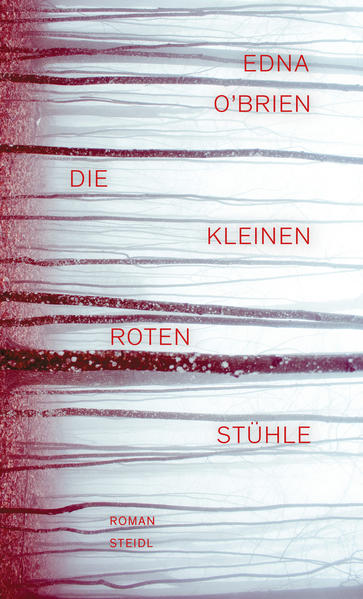 EDNA
O'BRIEN

DIE
KLEINEN
ROTEN
STÜHLE

ROMAN
STEIDL